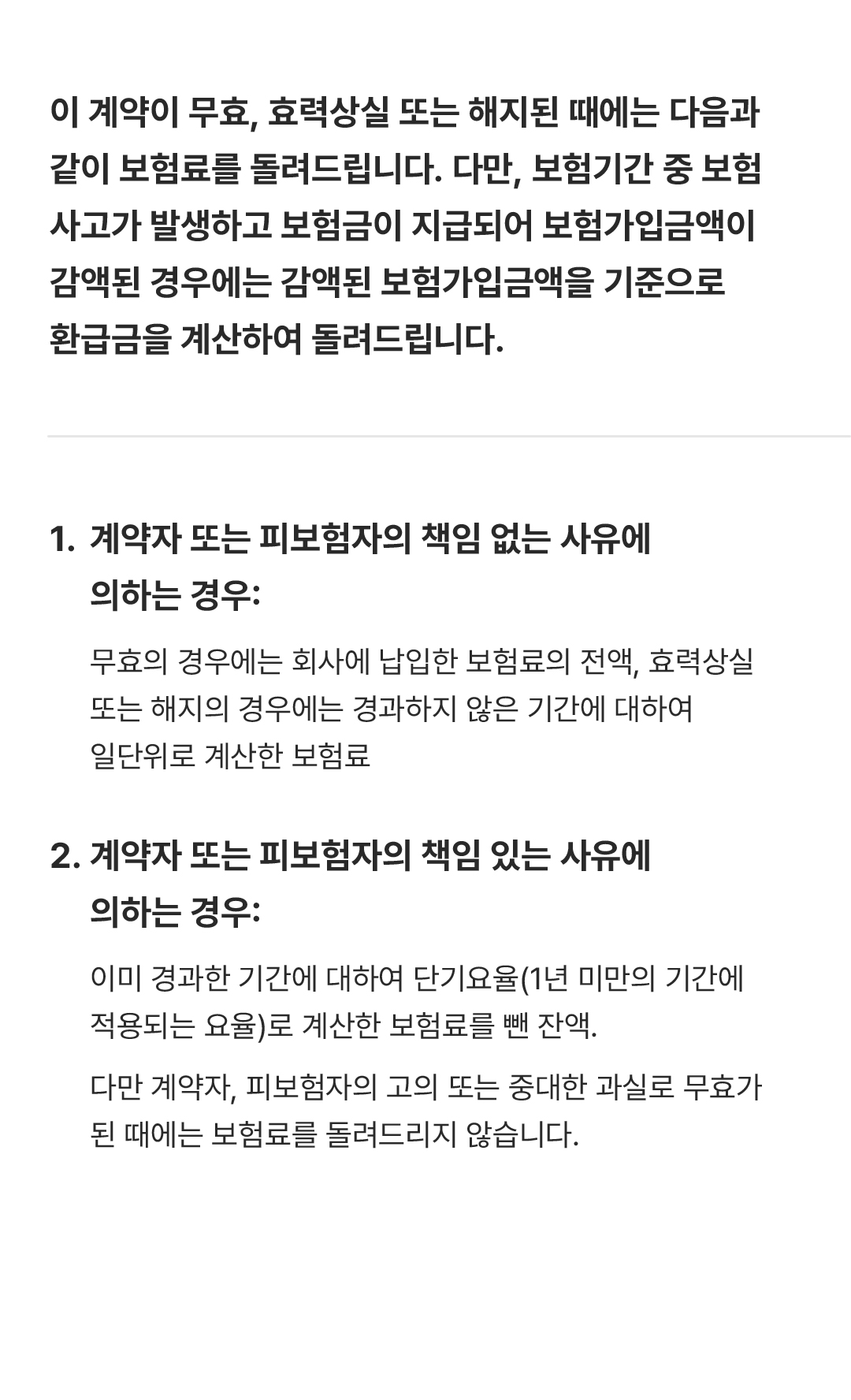 이 계약이 무효, 효력상실 또는 해지된 때에는 다음과 같이 보험료를 돌려드립니다. 다만, 보험기간 중 보험사고가 발생하고 보험금이 지급되어 보험가입금액이 감액된 경우에는 감액된 보험가입금액을 기준으로 환급금을 계산하여 돌려드립니다.

1. 계약자 또는 피보험자의 책임 없는 사유에 의하는 경우:

무효의 경우에는 회사에 납입한 보험료의 전액, 효력상실 또는 해지의 경우에는 경과하지 않은 기간에 대하여 일단위로 계산한 보험료

2. 계약자 또는 피보험자의 책임 있는 사유에 의하는 경우:

이미 경과한 기간에 대하여 단기요율(1년 미만의 기간에 적용되는 요율)로 계산한 보험료를 뺀 잔액.

다만 계약자, 피보험자의 고의 또는 중대한 과실로 무효가 된 때에는 보험료를 돌려드리지 않습니다.